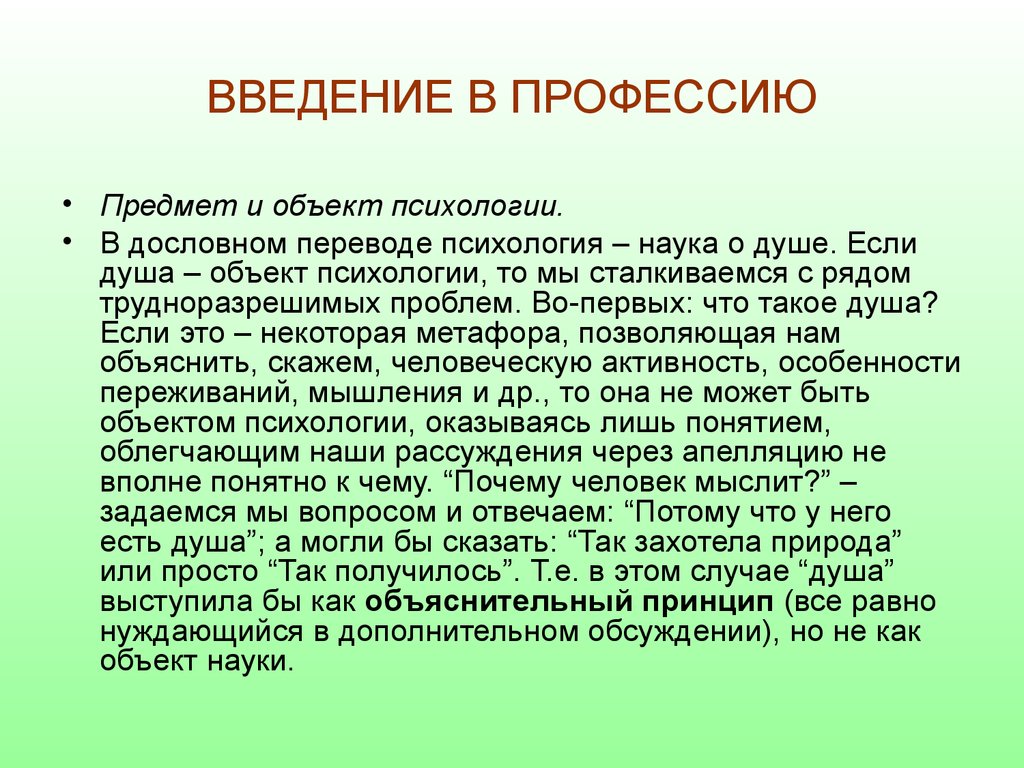 ВВЕДЕНИЕ В ПРОФЕССИЮ

• Предмет и объект психологии.

• В дословном переводе психология – наука о душе. Если душа – объект психологии, то мы сталкиваемся с рядом трудноразрешимых проблем. Во-первых: что такое душа? Если это – некоторая метафора, позволяющая нам объяснить, скажем, человеческую активность, особенности переживаний, мышления и др., то она не может быть объектом психологии, оказываясь лишь понятием, облегчающим наши рассуждения через апелляцию не вполне понятно к чему. “Почему человек мыслит?” – задаемся мы вопросом и отвечаем: “Потому что у него есть душа”; а могли бы сказать: “Так захотела природа” или просто “Так получилось”. Т.е. в этом случае “душа” выступила бы как объяснительный принцип (все равно нуждающийся в дополнительном обсуждении), но не как объект науки.